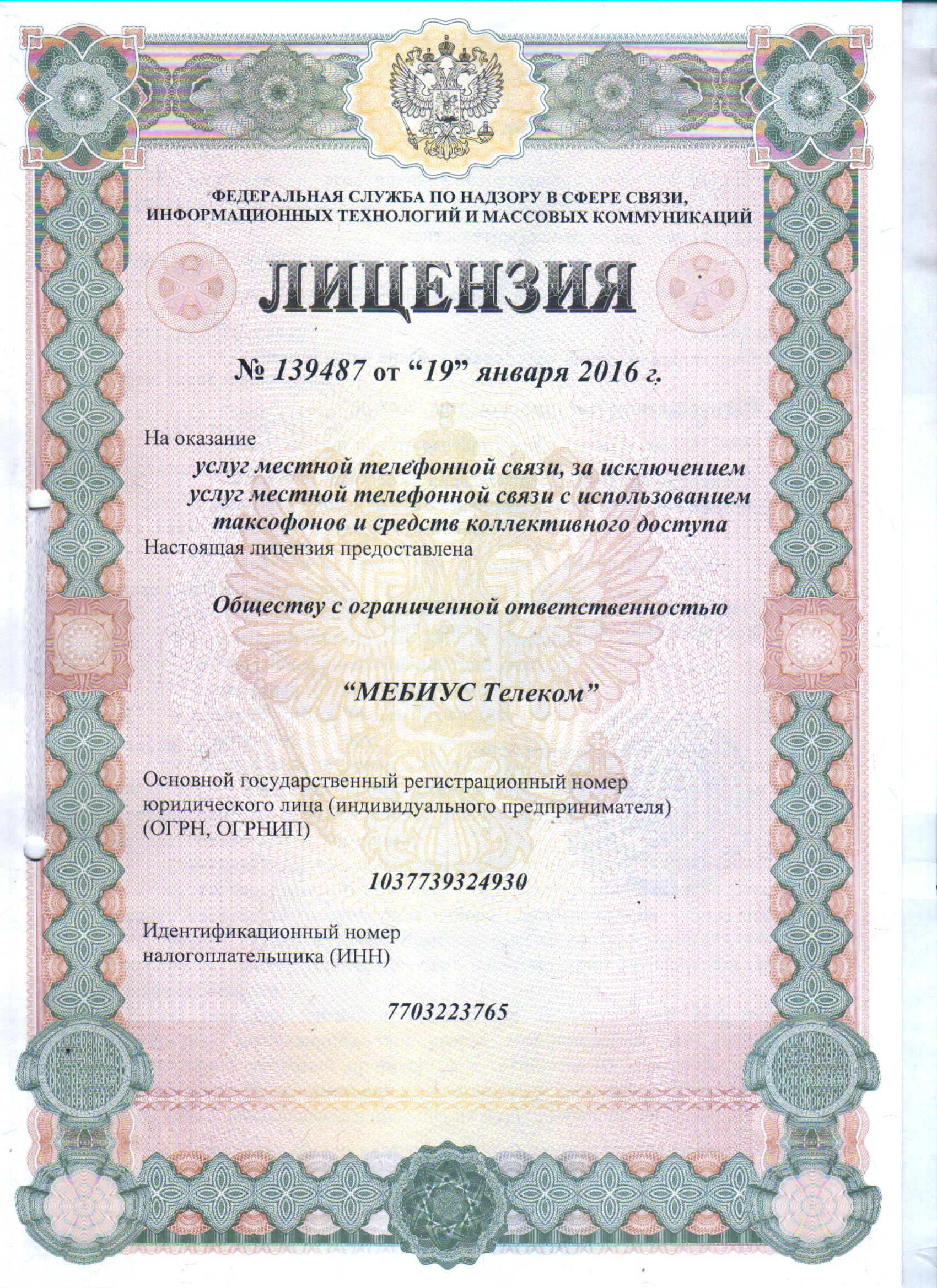 ФЕДЕРАЛЬНАЯ СЛУЖБА ПО НАДЗОРУ В СФЕРЕ СВЯЗИ, ИНФОРМАЦИОННЫХ ТЕХНОЛОГИЙ И МАССОВЫХ КОММУНИКАЦИЙ

ЛИЦЕНЗИЯ

№ 139487 от “19” января 2016 г.

На оказание

услуг местной телефонной связи, за исключением услуг местной телефонной связи с использованием таксофонов и средств коллективного доступа

Настоящая лицензия предоставлена

Обществу с ограниченной ответственностью

“МЕБИУС Телеком”

Основной государственный регистрационный номер юридического лица (индивидуального предпринимателя) (ОГРН, ОГРНИП)

1037739324930

Идентификационный номер налогоплательщика (ИНН)

7703223765